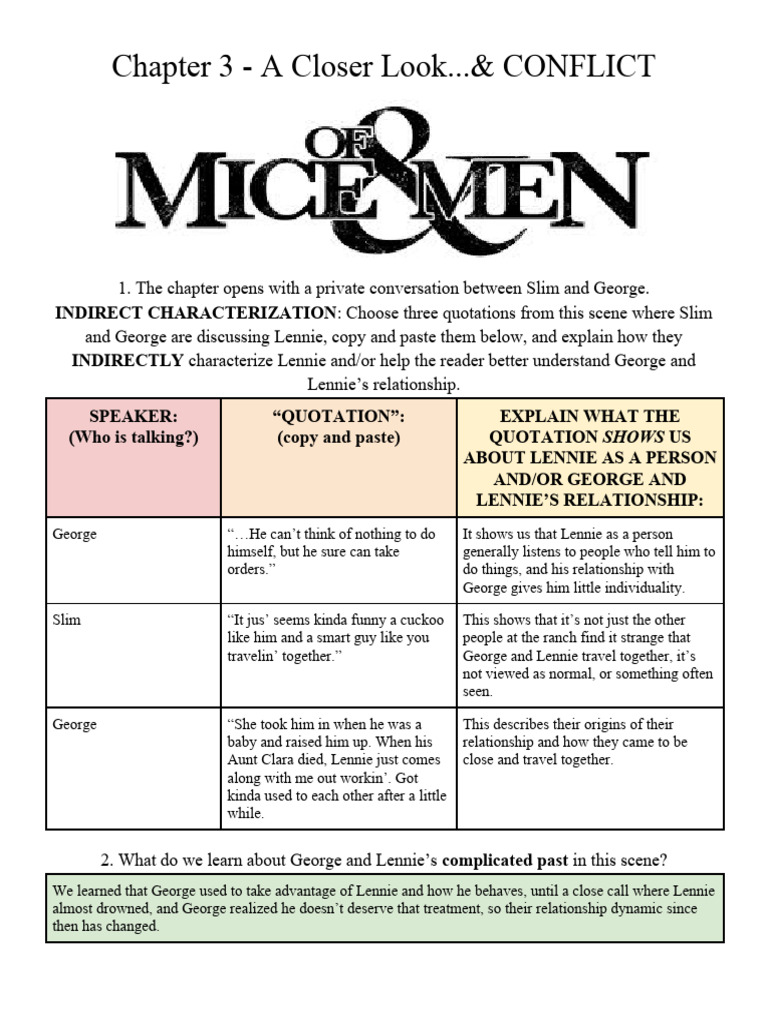 Chapter 3 - A Closer Look...& CONFLICT

OF MICE & MEN

1. The chapter opens with a private conversation between Slim and George. **INDIRECT CHARACTERIZATION**: Choose three quotations from this scene where Slim and George are discussing Lennie, copy and paste them below, and explain how they **INDIRECTLY** characterize Lennie and/or help the reader better understand George and Lennie's relationship.

| SPEAKER: (Who is talking?) | "QUOTATION": (copy and paste) | EXPLAIN WHAT THE QUOTATION *SHOWS* US ABOUT LENNIE AS A PERSON AND/OR GEORGE AND LENNIE'S RELATIONSHIP: |
|---|---|---|
| George | "…He can't think of nothing to do himself, but he sure can take orders." | It shows us that Lennie as a person generally listens to people who tell him to do things, and his relationship with George gives him little individuality. |
| Slim | "It jus' seems kinda funny a cuckoo like him and a smart guy like you travelin' together." | This shows that it's not just the other people at the ranch find it strange that George and Lennie travel together, it's not viewed as normal, or something often seen. |
| George | "She took him in when he was a baby and raised him up. When his Aunt Clara died, Lennie just comes along with me out workin'. Got kinda used to each other after a little while. | This describes their origins of their relationship and how they came to be close and travel together. |

2. What do we learn about George and Lennie's **complicated past** in this scene?

We learned that George used to take advantage of Lennie and how he behaves, until a close call where Lennie almost drowned, and George realized he doesn't deserve that treatment, so their relationship dynamic since then has changed.